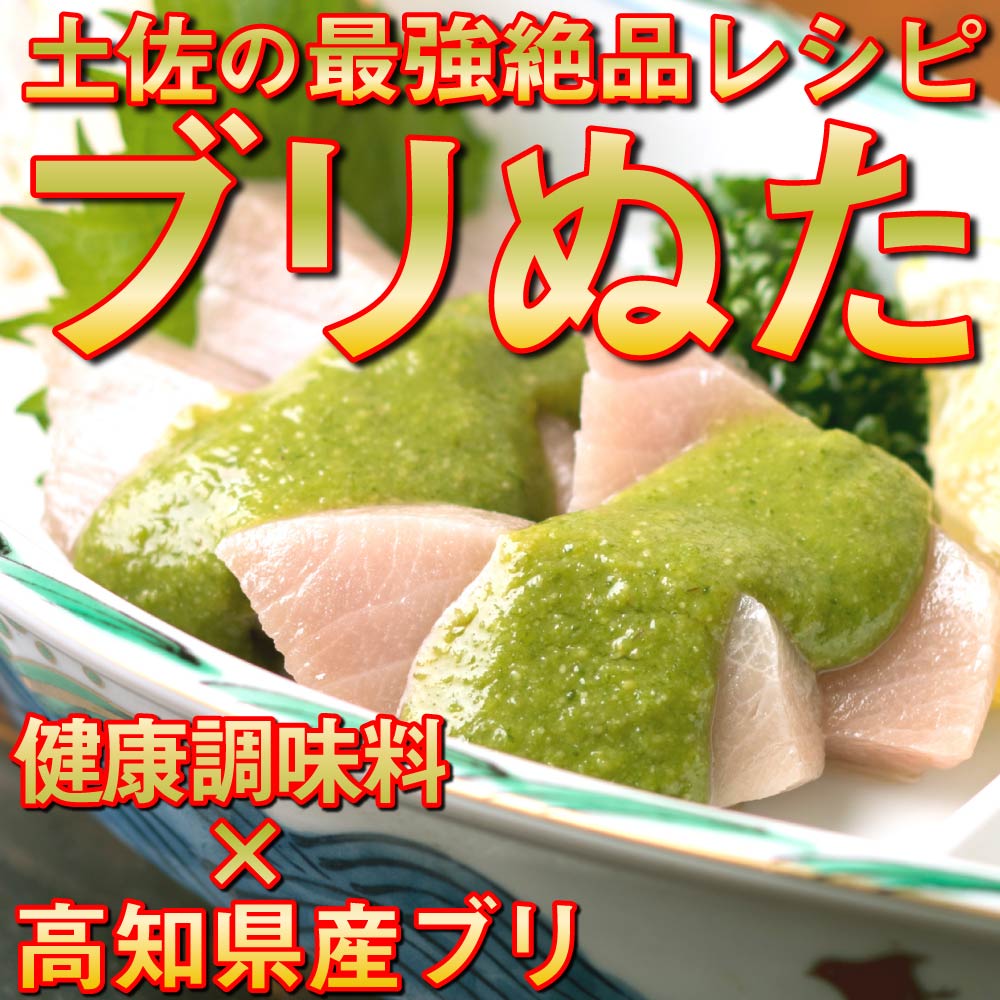 土佐の最強絶品レシピ

ブリぬた

健康調味料
×
高知県産ブリ